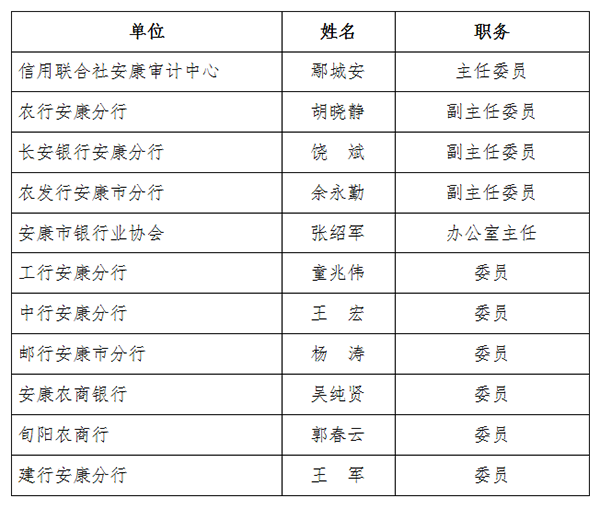 | 单位 | 姓名 | 职务 |
|---|---|---|
| 信用联合社安康审计中心 | 鄢城安 | 主任委员 |
| 农行安康分行 | 胡晓静 | 副主任委员 |
| 长安银行安康分行 | 饶　斌 | 副主任委员 |
| 农发行安康市分行 | 余永勤 | 副主任委员 |
| 安康市银行业协会 | 张绍军 | 办公室主任 |
| 工行安康分行 | 童兆伟 | 委员 |
| 中行安康分行 | 王　宏 | 委员 |
| 邮行安康市分行 | 杨　涛 | 委员 |
| 安康农商银行 | 吴纯贤 | 委员 |
| 旬阳农商行 | 郭春云 | 委员 |
| 建行安康分行 | 王　军 | 委员 |